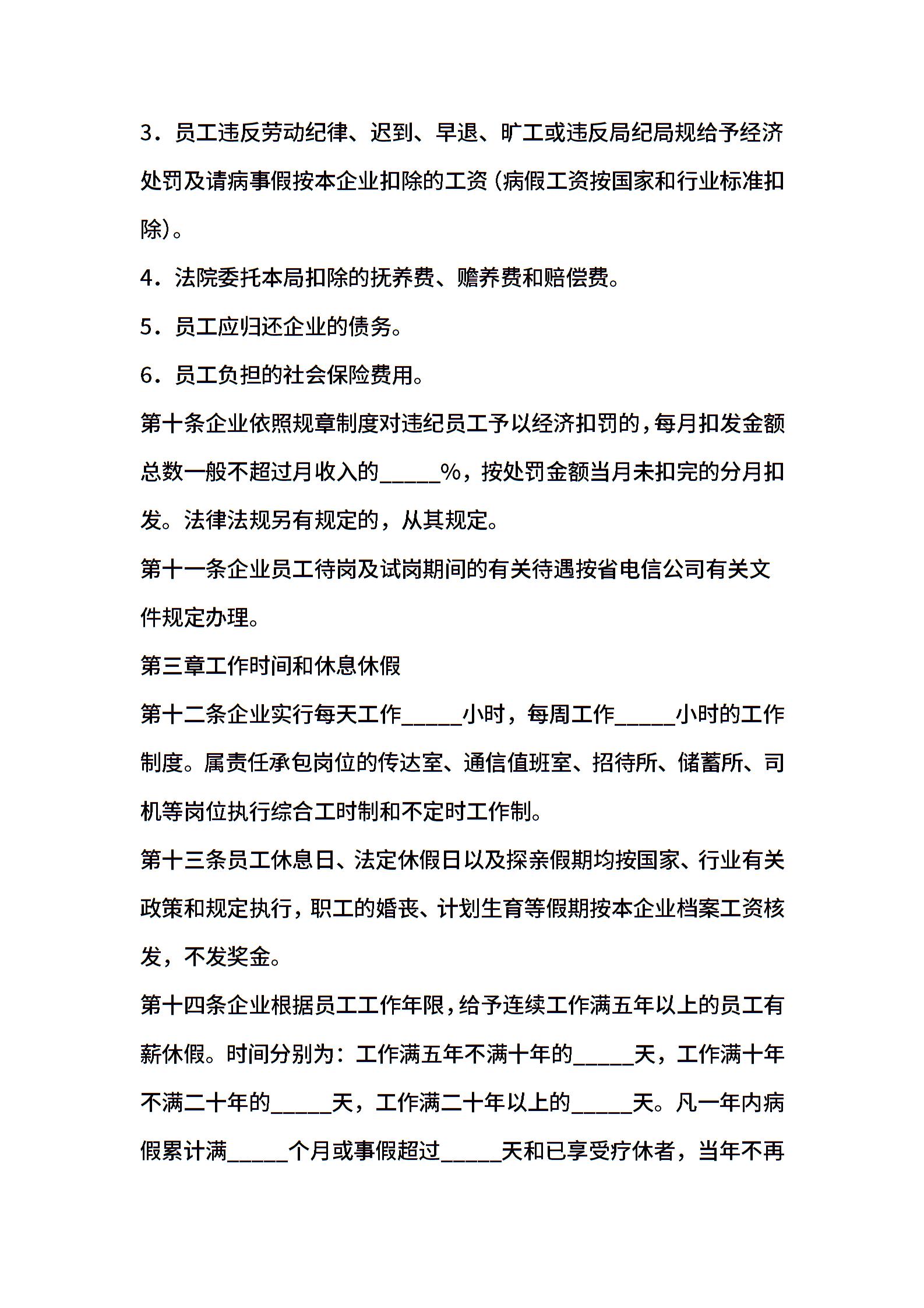 3．员工违反劳动纪律、迟到、早退、旷工或违反局纪局规给予经济处罚及请病事假按本企业扣除的工资(病假工资按国家和行业标准扣除)。

4．法院委托本局扣除的抚养费、赡养费和赔偿费。

5．员工应归还企业的债务。

6．员工负担的社会保险费用。

第十条企业依照规章制度对违纪员工予以经济扣罚的，每月扣发金额总数一般不超过月收入的_____%，按处罚金额当月未扣完的分月扣发。法律法规另有规定的，从其规定。

第十一条企业员工待岗及试岗期间的有关待遇按省电信公司有关文件规定办理。

第三章工作时间和休息休假

第十二条企业实行每天工作_____小时，每周工作_____小时的工作制度。属责任承包岗位的传达室、通信值班室、招待所、储蓄所、司机等岗位执行综合工时制和不定时工作制。

第十三条员工休息日、法定休假日以及探亲假期均按国家、行业有关政策和规定执行，职工的婚丧、计划生育等假期按本企业档案工资核发，不发奖金。

第十四条企业根据员工工作年限，给予连续工作满五年以上的员工有薪休假。时间分别为：工作满五年不满十年的_____天，工作满十年不满二十年的_____天，工作满二十年以上的_____天。凡一年内病假累计满_____个月或事假超过_____天和已享受疗休者，当年不再